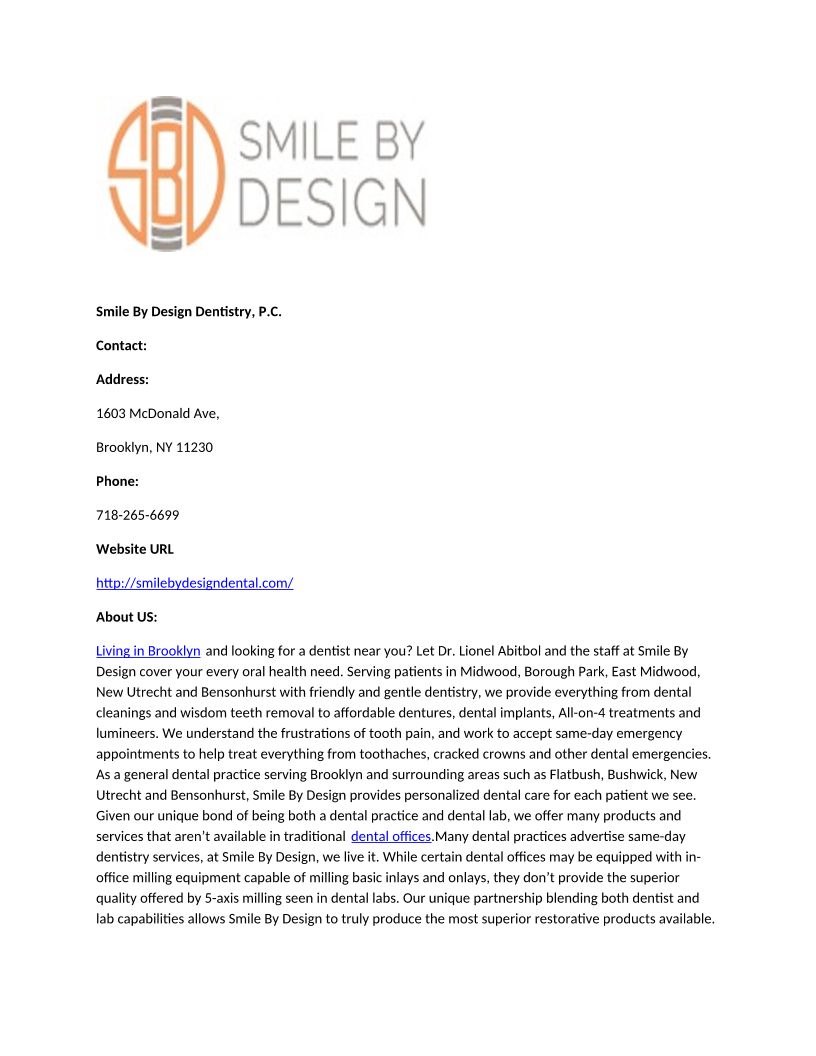 SBD SMILE BY DESIGN

**Smile By Design Dentistry, P.C.**

**Contact:**

**Address:**

1603 McDonald Ave,

Brooklyn, NY 11230

**Phone:**

718-265-6699

**Website URL**

http://smilebydesigndental.com/

**About US:**

Living in Brooklyn and looking for a dentist near you? Let Dr. Lionel Abitbol and the staff at Smile By Design cover your every oral health need. Serving patients in Midwood, Borough Park, East Midwood, New Utrecht and Bensonhurst with friendly and gentle dentistry, we provide everything from dental cleanings and wisdom teeth removal to affordable dentures, dental implants, All-on-4 treatments and lumineers. We understand the frustrations of tooth pain, and work to accept same-day emergency appointments to help treat everything from toothaches, cracked crowns and other dental emergencies. As a general dental practice serving Brooklyn and surrounding areas such as Flatbush, Bushwick, New Utrecht and Bensonhurst, Smile By Design provides personalized dental care for each patient we see. Given our unique bond of being both a dental practice and dental lab, we offer many products and services that aren't available in traditional dental offices.Many dental practices advertise same-day dentistry services, at Smile By Design, we live it. While certain dental offices may be equipped with in-office milling equipment capable of milling basic inlays and onlays, they don't provide the superior quality offered by 5-axis milling seen in dental labs. Our unique partnership blending both dentist and lab capabilities allows Smile By Design to truly produce the most superior restorative products available.